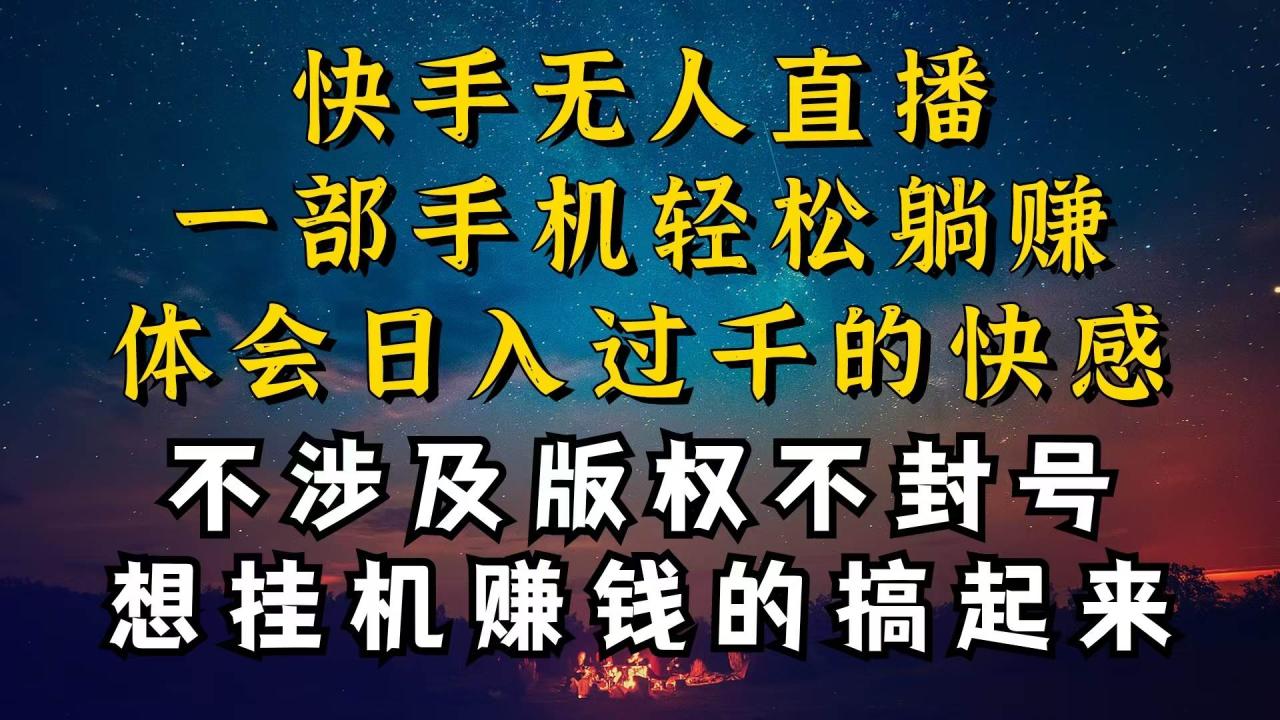 快手无人直播
一部手机轻松躺赚
体会日入过千的快感
不涉及版权不封号
想挂机赚钱的搞起来